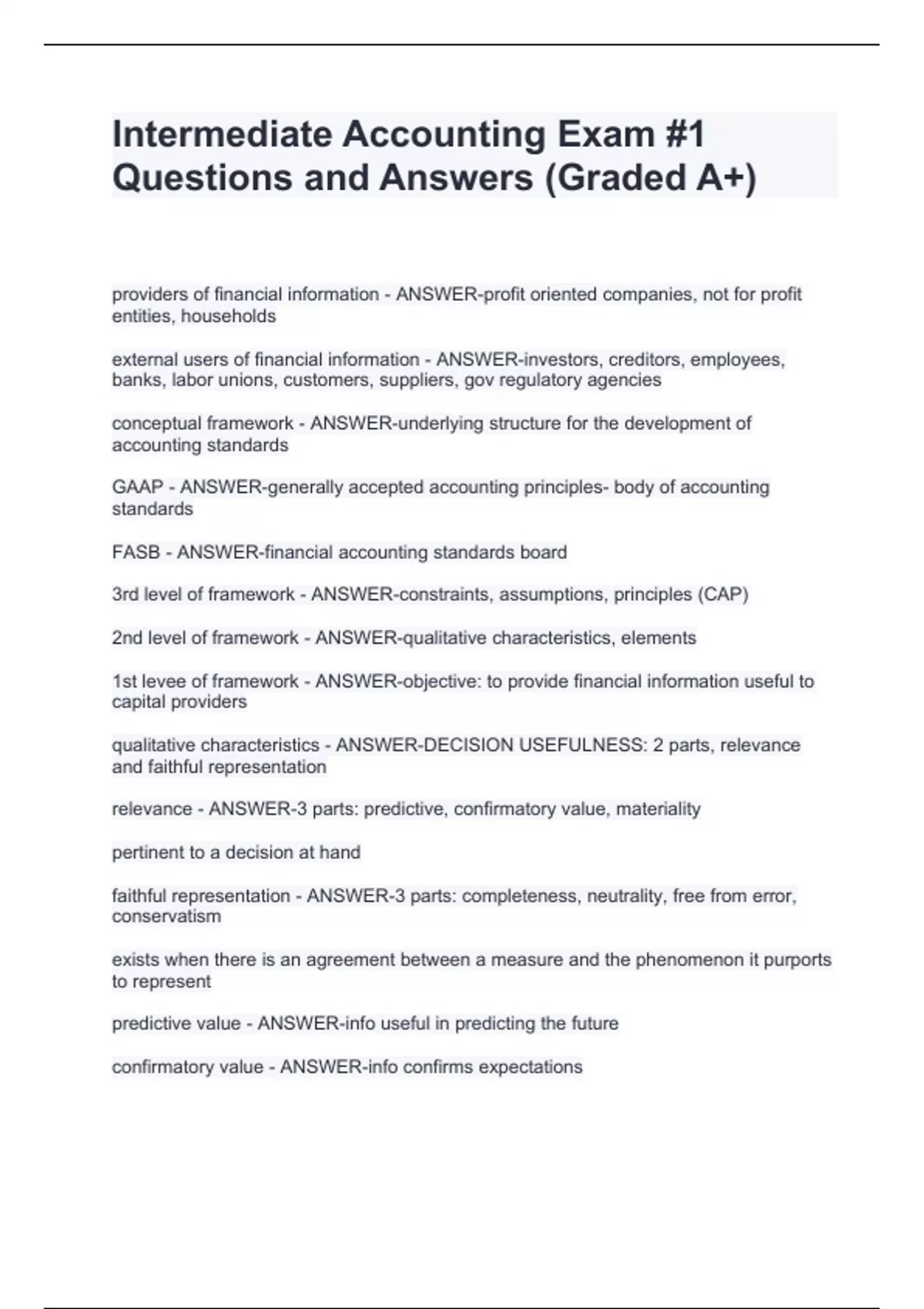 Intermediate Accounting Exam #1 Questions and Answers (Graded A+)

providers of financial information - ANSWER-profit oriented companies, not for profit entities, households

external users of financial information - ANSWER-investors, creditors, employees, banks, labor unions, customers, suppliers, gov regulatory agencies

conceptual framework - ANSWER-underlying structure for the development of accounting standards

GAAP - ANSWER-generally accepted accounting principles- body of accounting standards

FASB - ANSWER-financial accounting standards board

3rd level of framework - ANSWER-constraints, assumptions, principles (CAP)

2nd level of framework - ANSWER-qualitative characteristics, elements

1st levee of framework - ANSWER-objective: to provide financial information useful to capital providers

qualitative characteristics - ANSWER-DECISION USEFULNESS: 2 parts, relevance and faithful representation

relevance - ANSWER-3 parts: predictive, confirmatory value, materiality

pertinent to a decision at hand

faithful representation - ANSWER-3 parts: completeness, neutrality, free from error, conservatism

exists when there is an agreement between a measure and the phenomenon it purports to represent

predictive value - ANSWER-info useful in predicting the future

confirmatory value - ANSWER-info confirms expectations